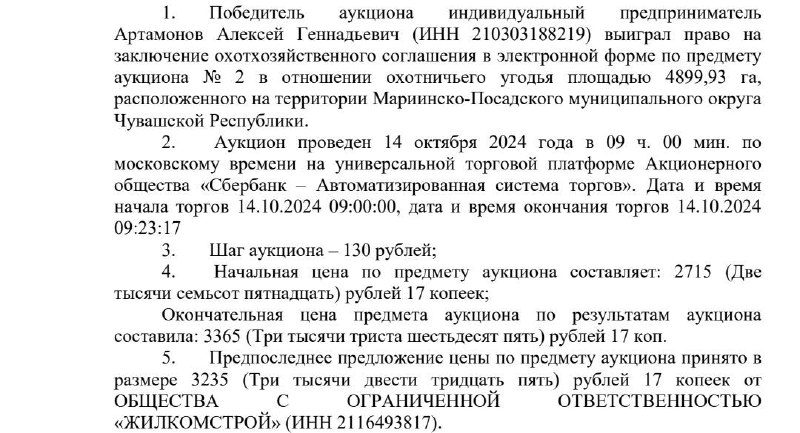 1. Победитель аукциона индивидуальный предприниматель Артамонов Алексей Геннадьевич (ИНН 210303188219) выиграл право на заключение охотхозяйственного соглашения в электронной форме по предмету аукциона № 2 в отношении охотничьего угодья площадью 4899,93 га, расположенного на территории Мариинско-Посадского муниципального округа Чувашской Республики.

2. Аукцион проведен 14 октября 2024 года в 09 ч. 00 мин. по московскому времени на универсальной торговой платформе Акционерного общества «Сбербанк – Автоматизированная система торгов». Дата и время начала торгов 14.10.2024 09:00:00, дата и время окончания торгов 14.10.2024 09:23:17

3. Шаг аукциона – 130 рублей;

4. Начальная цена по предмету аукциона составляет: 2715 (Две тысячи семьсот пятнадцать) рублей 17 копеек;

Окончательная цена предмета аукциона по результатам аукциона составила: 3365 (Три тысячи триста шестьдесят пять) рублей 17 коп.

5. Предпоследнее предложение цены по предмету аукциона принято в размере 3235 (Три тысячи двести тридцать пять) рублей 17 копеек от ОБЩЕСТВА С ОГРАНИЧЕННОЙ ОТВЕТСТВЕННОСТЬЮ «ЖИЛКОМСТРОЙ» (ИНН 2116493817).